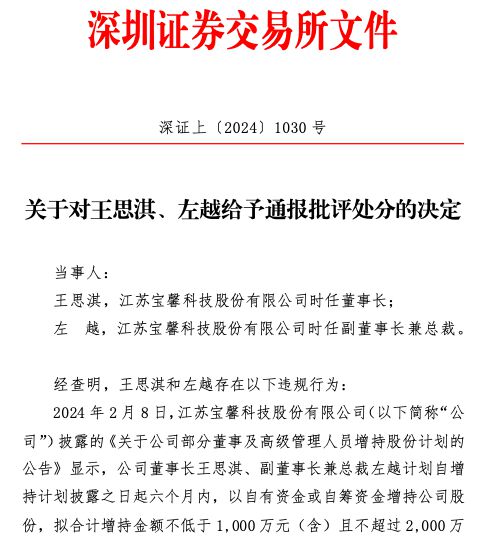 深圳证券交易所文件

深证上〔2024〕1030 号

关于对王思淇、左越给予通报批评处分的决定

当事人：

王思淇，江苏宝馨科技股份有限公司时任董事长；

左　越，江苏宝馨科技股份有限公司时任副董事长兼总裁。

经查明，王思淇和左越存在以下违规行为：

2024 年 2 月 8 日，江苏宝馨科技股份有限公司（以下简称“公司”）披露的《关于公司部分董事及高级管理人员增持股份计划的公告》显示，公司董事长王思淇、副董事长兼总裁左越计划自增持计划披露之日起六个月内，以自有资金或自筹资金增持公司股份，拟合计增持金额不低于 1,000 万元（含）且不超过 2,000 万